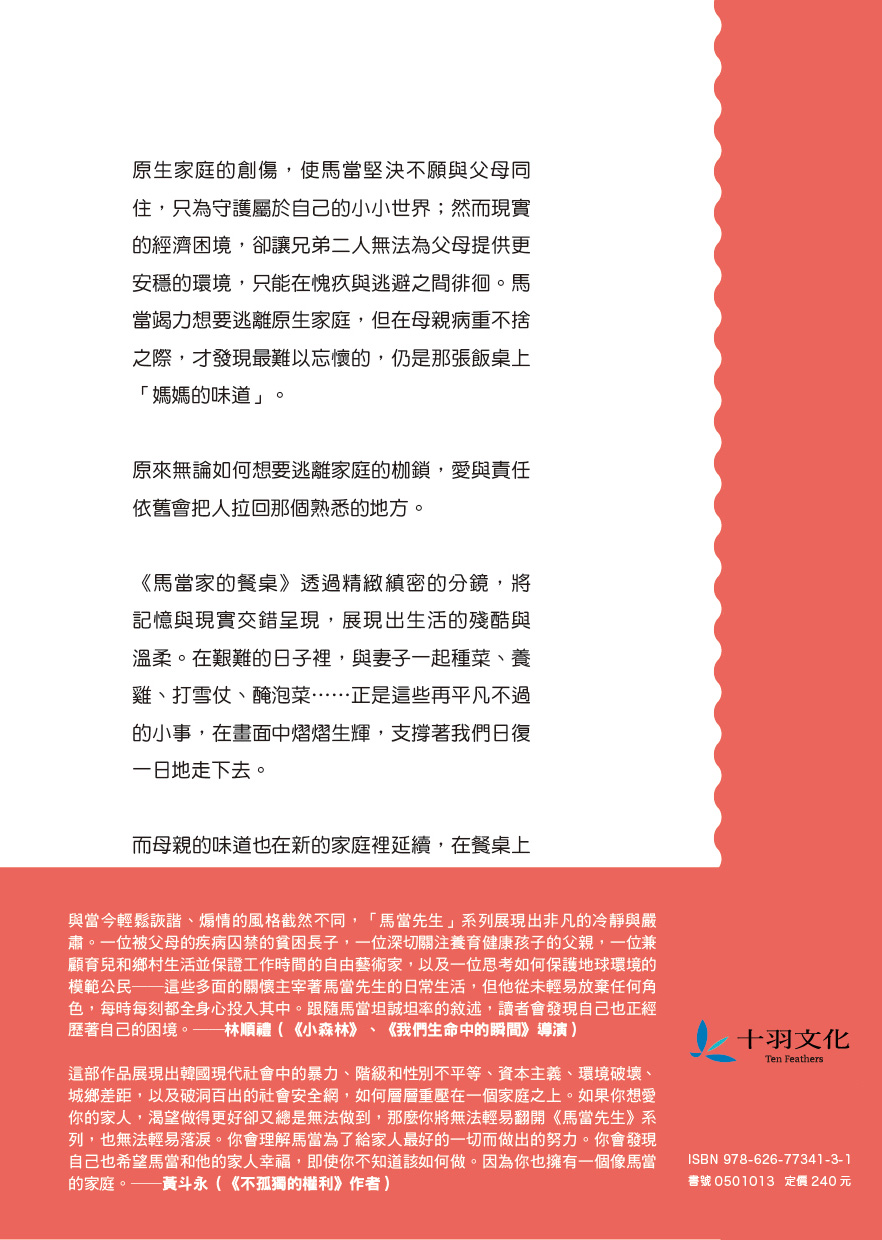 原生家庭的創傷，使馬當堅決不願與父母同住，只為守護屬於自己的小小世界；然而現實的經濟困境，卻讓兄弟二人無法為父母提供更安穩的環境，只能在愧疚與逃避之間徘徊。馬當竭力想要逃離原生家庭，但在母親病重不捨之際，才發現最難以忘懷的，仍是那張飯桌上「媽媽的味道」。

原來無論如何想要逃離家庭的枷鎖，愛與責任依舊會把人拉回那個熟悉的地方。

《馬當家的餐桌》透過精緻縝密的分鏡，將記憶與現實交錯呈現，展現出生活的殘酷與溫柔。在艱難的日子裡，與妻子一起種菜、養雞、打雪仗、醃泡菜……正是這些再平凡不過的小事，在畫面中熠熠生輝，支撐著我們日復一日地走下去。

而母親的味道也在新的家庭裡延續，在餐桌上

與當今輕鬆詼諧、煽情的風格截然不同，「馬當先生」系列展現出非凡的冷靜與嚴肅。一位被父母的疾病囚禁的貧困長子，一位深切關注養育健康孩子的父親，一位兼顧育兒和鄉村生活並保證工作時間的自由藝術家，以及一位思考如何保護地球環境的模範公民——這些多面的關懷主宰著馬當先生的日常生活，但他從未輕易放棄任何角色，每時每刻都全身心投入其中。跟隨馬當坦誠坦率的敘述，讀者會發現自己也正經歷著自己的困境。——林順禮（《小森林》、《我們生命中的瞬間》導演）

這部作品展現出韓國現代社會中的暴力、階級和性別不平等、資本主義、環境破壞、城鄉差距，以及破洞百出的社會安全網，如何層層重壓在一個家庭之上。如果你想愛你的家人，渴望做得更好卻又總是無法做到，那麼你將無法輕易翻開《馬當先生》系列，也無法輕易落淚。你會理解馬當為了給家人最好的一切而做出的努力。你會發現自己也希望馬當和他的家人幸福，即使你不知道該如何做。因為你也擁有一個像馬當的家庭。——黃斗永（《不孤獨的權利》作者）

十羽文化
Ten Feathers

ISBN 978-626-77341-3-1
書號 0501013 定價 240 元